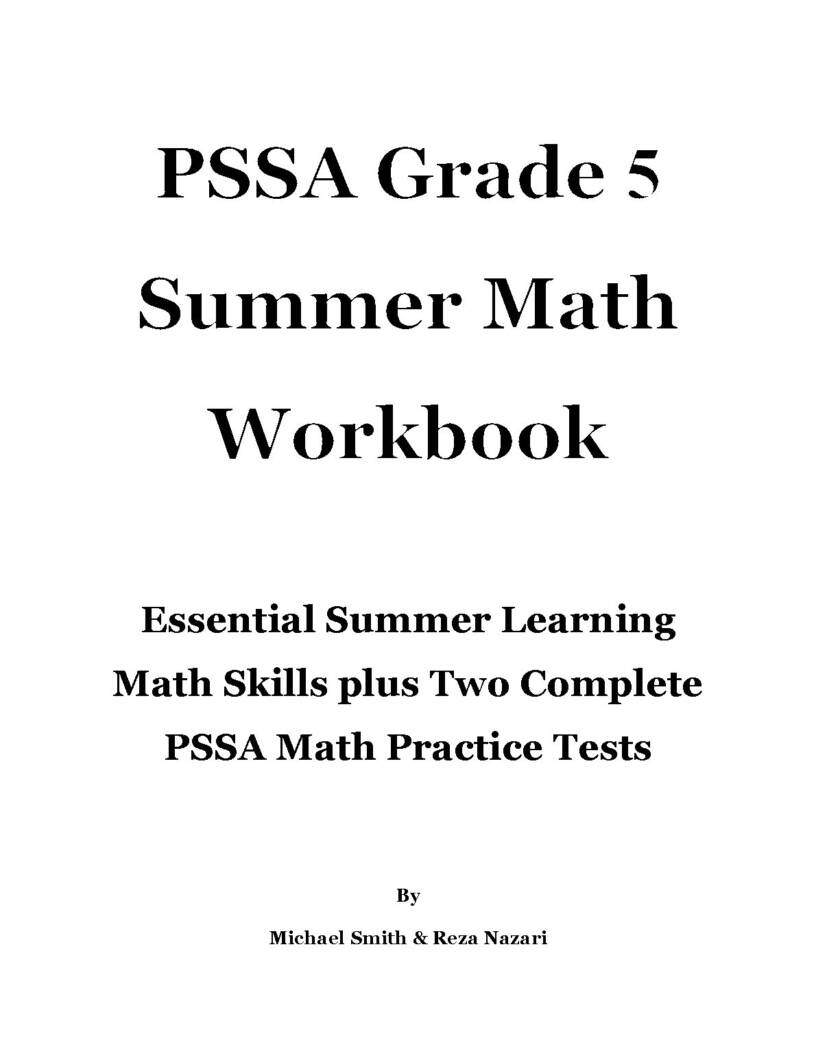 PSSA Grade 5
Summer Math
Workbook

Essential Summer Learning
Math Skills plus Two Complete
PSSA Math Practice Tests

By

Michael Smith & Reza Nazari